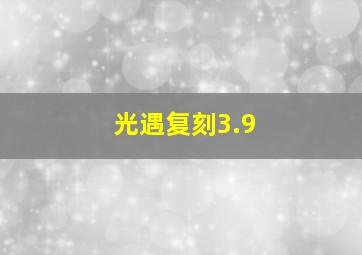 光遇复刻3.9